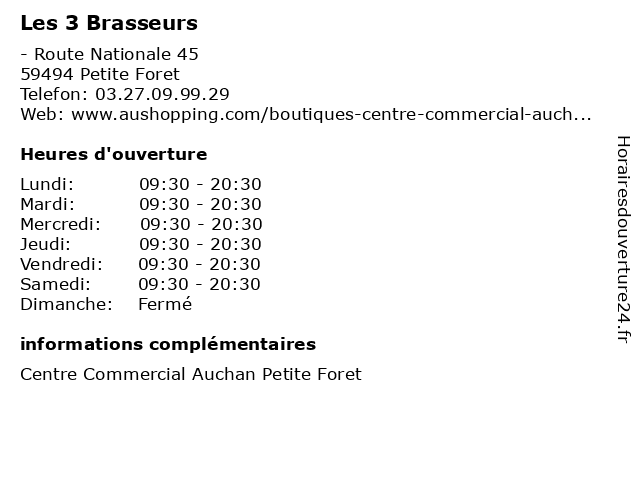 Les 3 Brasseurs

- Route Nationale 45
59494 Petite Foret
Telefon: 03.27.09.99.29
Web: www.aushopping.com/boutiques-centre-commercial-auch...

Heures d'ouverture

Lundi: 09:30 - 20:30
Mardi: 09:30 - 20:30
Mercredi: 09:30 - 20:30
Jeudi: 09:30 - 20:30
Vendredi: 09:30 - 20:30
Samedi: 09:30 - 20:30
Dimanche: Fermé

informations complémentaires

Centre Commercial Auchan Petite Foret

Horairesdouverture24.fr